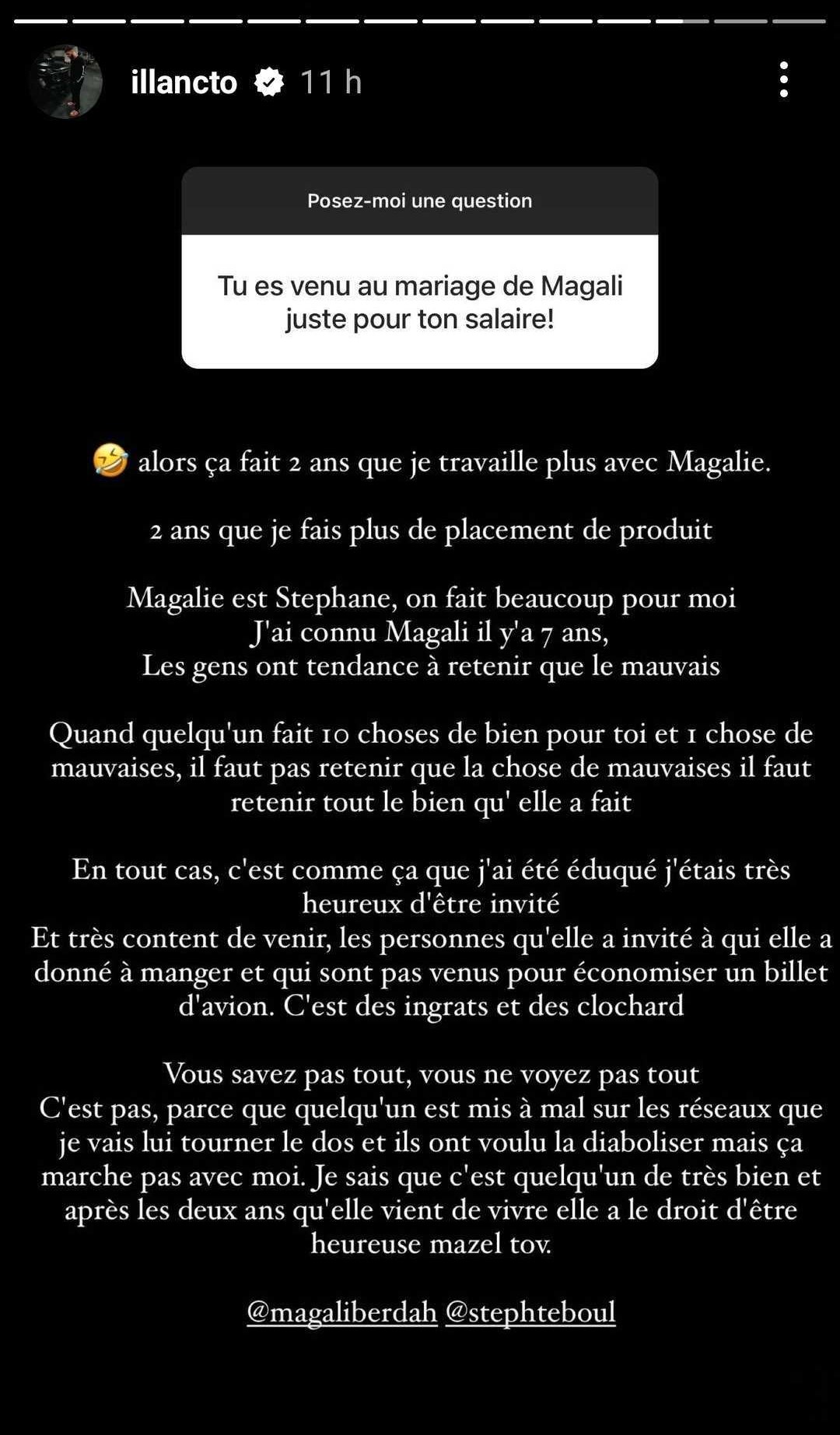 illancto 11 h

Posez-moi une question

Tu es venu au mariage de Magali juste pour ton salaire!

🤣 alors ça fait 2 ans que je travaille plus avec Magalie.

2 ans que je fais plus de placement de produit

Magalie est Stephane, on fait beaucoup pour moi
J'ai connu Magali il y'a 7 ans,
Les gens ont tendance à retenir que le mauvais

Quand quelqu'un fait 10 choses de bien pour toi et 1 chose de mauvaises, il faut pas retenir que la chose de mauvaises il faut retenir tout le bien qu' elle a fait

En tout cas, c'est comme ça que j'ai été éduqué j'étais très heureux d'être invité
Et très content de venir, les personnes qu'elle a invité à qui elle a donné à manger et qui sont pas venus pour économiser un billet d'avion. C'est des ingrats et des clochard

Vous savez pas tout, vous ne voyez pas tout
C'est pas, parce que quelqu'un est mis à mal sur les réseaux que je vais lui tourner le dos et ils ont voulu la diaboliser mais ça marche pas avec moi. Je sais que c'est quelqu'un de très bien et après les deux ans qu'elle vient de vivre elle a le droit d'être heureuse mazel tov.

@magaliberdah @stephteboul